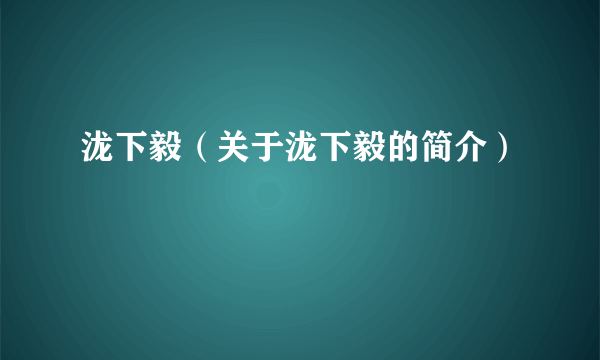 泷下毅（关于泷下毅的简介）